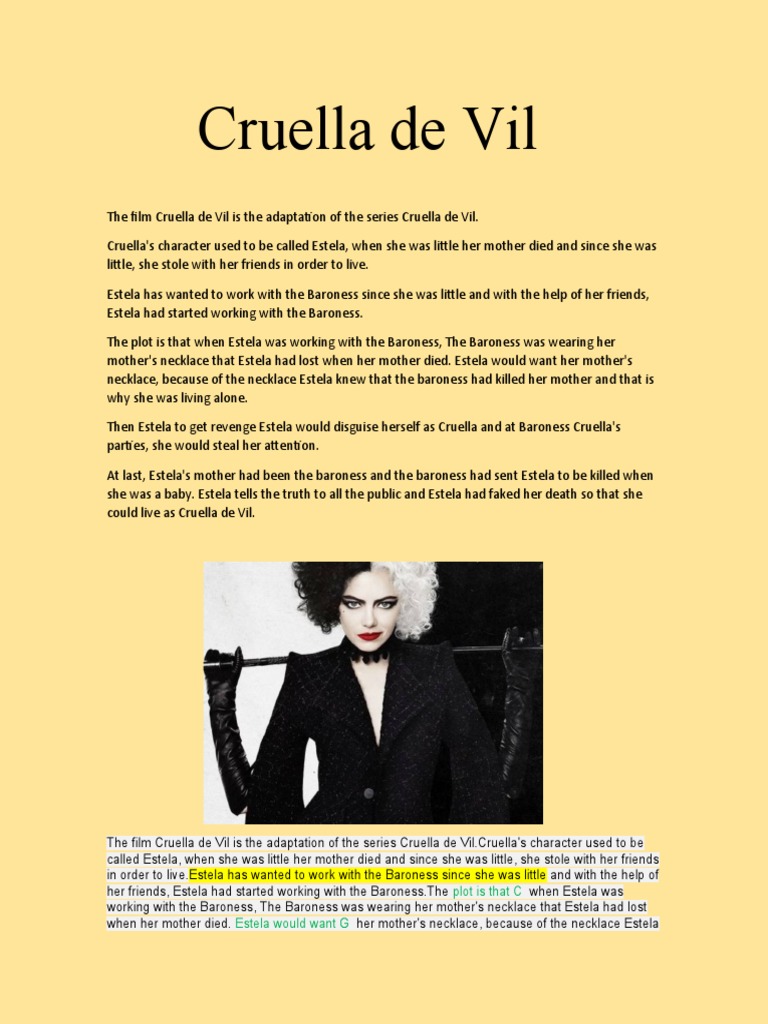 Cruella de Vil

The film Cruella de Vil is the adaptation of the series Cruella de Vil.

Cruella's character used to be called Estela, when she was little her mother died and since she was little, she stole with her friends in order to live.

Estela has wanted to work with the Baroness since she was little and with the help of her friends, Estela had started working with the Baroness.

The plot is that when Estela was working with the Baroness, The Baroness was wearing her mother's necklace that Estela had lost when her mother died. Estela would want her mother's necklace, because of the necklace Estela knew that the baroness had killed her mother and that is why she was living alone.

Then Estela to get revenge Estela would disguise herself as Cruella and at Baroness Cruella's parties, she would steal her attention.

At last, Estela's mother had been the baroness and the baroness had sent Estela to be killed when she was a baby. Estela tells the truth to all the public and Estela had faked her death so that she could live as Cruella de Vil.

The film Cruella de Vil is the adaptation of the series Cruella de Vil.Cruella's character used to be called Estela, when she was little her mother died and since she was little, she stole with her friends in order to live.Estela has wanted to work with the Baroness since she was little and with the help of her friends, Estela had started working with the Baroness.The plot is that C when Estela was working with the Baroness, The Baroness was wearing her mother's necklace that Estela had lost when her mother died. Estela would want G her mother's necklace, because of the necklace Estela